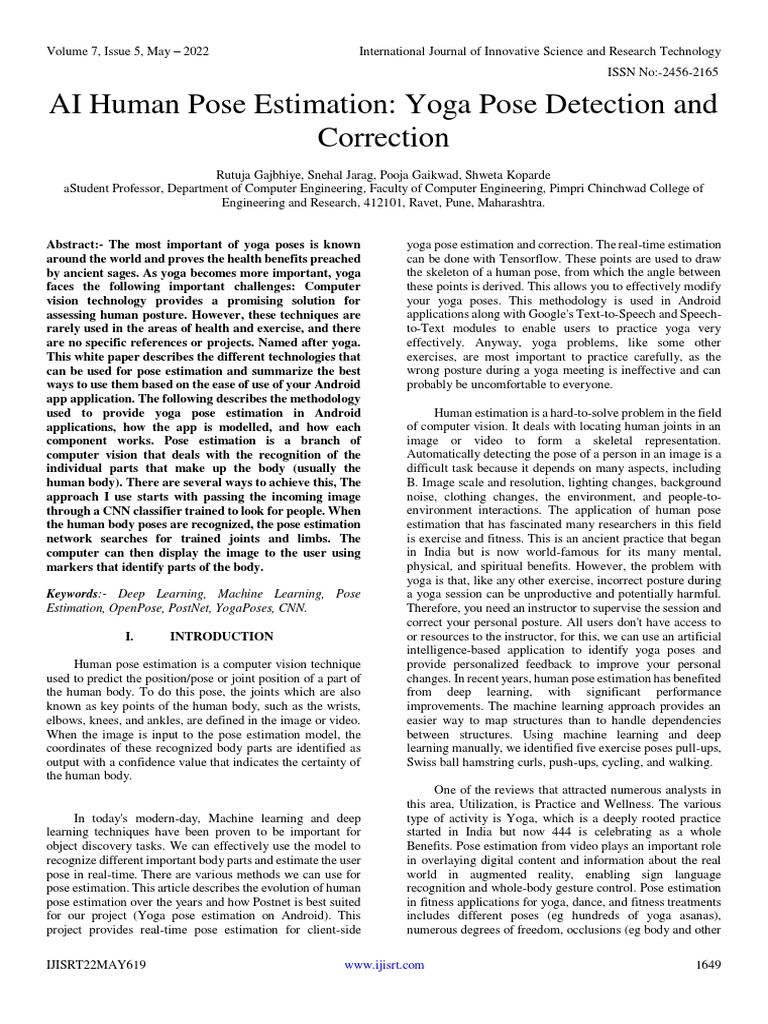 Volume 7, Issue 5, May – 2022

International Journal of Innovative Science and Research Technology

ISSN No:-2456-2165

AI Human Pose Estimation: Yoga Pose Detection and Correction

Rutuja Gajbhiye, Snehal Jarag, Pooja Gaikwad, Shweta Koparde
aStudent Professor, Department of Computer Engineering, Faculty of Computer Engineering, Pimpri Chinchwad College of Engineering and Research, 412101, Ravet, Pune, Maharashtra.

Abstract:- The most important of yoga poses is known around the world and proves the health benefits preached by ancient sages. As yoga becomes more important, yoga faces the following important challenges: Computer vision technology provides a promising solution for assessing human posture. However, these techniques are rarely used in the areas of health and exercise, and there are no specific references or projects. Named after yoga. This white paper describes the different technologies that can be used for pose estimation and summarize the best ways to use them based on the ease of use of your Android app application. The following describes the methodology used to provide yoga pose estimation in Android applications, how the app is modelled, and how each component works. Pose estimation is a branch of computer vision that deals with the recognition of the individual parts that make up the body (usually the human body). There are several ways to achieve this, The approach I use starts with passing the incoming image through a CNN classifier trained to look for people. When the human body poses are recognized, the pose estimation network searches for trained joints and limbs. The computer can then display the image to the user using markers that identify parts of the body.

Keywords:- Deep Learning, Machine Learning, Pose Estimation, OpenPose, PostNet, YogaPoses, CNN.

I. INTRODUCTION

Human pose estimation is a computer vision technique used to predict the position/pose or joint position of a part of the human body. To do this pose, the joints which are also known as key points of the human body, such as the wrists, elbows, knees, and ankles, are defined in the image or video. When the image is input to the pose estimation model, the coordinates of these recognized body parts are identified as output with a confidence value that indicates the certainty of the human body.

In today's modern-day, Machine learning and deep learning techniques have been proven to be important for object discovery tasks. We can effectively use the model to recognize different important body parts and estimate the user pose in real-time. There are various methods we can use for pose estimation. This article describes the evolution of human pose estimation over the years and how Postnet is best suited for our project (Yoga pose estimation on Android). This project provides real-time pose estimation for client-side yoga pose estimation and correction. The real-time estimation can be done with Tensorflow. These points are used to draw the skeleton of a human pose, from which the angle between these points is derived. This allows you to effectively modify your yoga poses. This methodology is used in Android applications along with Google's Text-to-Speech and Speech-to-Text modules to enable users to practice yoga very effectively. Anyway, yoga problems, like some other exercises, are most important to practice carefully, as the wrong posture during a yoga meeting is ineffective and can probably be uncomfortable to everyone.

Human estimation is a hard-to-solve problem in the field of computer vision. It deals with locating human joints in an image or video to form a skeletal representation. Automatically detecting the pose of a person in an image is a difficult task because it depends on many aspects, including B. Image scale and resolution, lighting changes, background noise, clothing changes, the environment, and people-to-environment interactions. The application of human pose estimation that has fascinated many researchers in this field is exercise and fitness. This is an ancient practice that began in India but is now world-famous for its many mental, physical, and spiritual benefits. However, the problem with yoga is that, like any other exercise, incorrect posture during a yoga session can be unproductive and potentially harmful. Therefore, you need an instructor to supervise the session and correct your personal posture. All users don't have access to or resources to the instructor, for this, we can use an artificial intelligence-based application to identify yoga poses and provide personalized feedback to improve your personal changes. In recent years, human pose estimation has benefited from deep learning, with significant performance improvements. The machine learning approach provides an easier way to map structures than to handle dependencies between structures. Using machine learning and deep learning manually, we identified five exercise poses pull-ups, Swiss ball hamstring curls, push-ups, cycling, and walking.

One of the reviews that attracted numerous analysts in this area, Utilization, is Practice and Wellness. The various type of activity is Yoga, which is a deeply rooted practice started in India but now 444 is celebrating as a whole Benefits. Pose estimation from video plays an important role in overlaying digital content and information about the real world in augmented reality, enabling sign language recognition and whole-body gesture control. Pose estimation in fitness applications for yoga, dance, and fitness treatments includes different poses (eg hundreds of yoga asanas), numerous degrees of freedom, occlusions (eg body and other

IJISRT22MAY619 www.ijisrt.com 1649